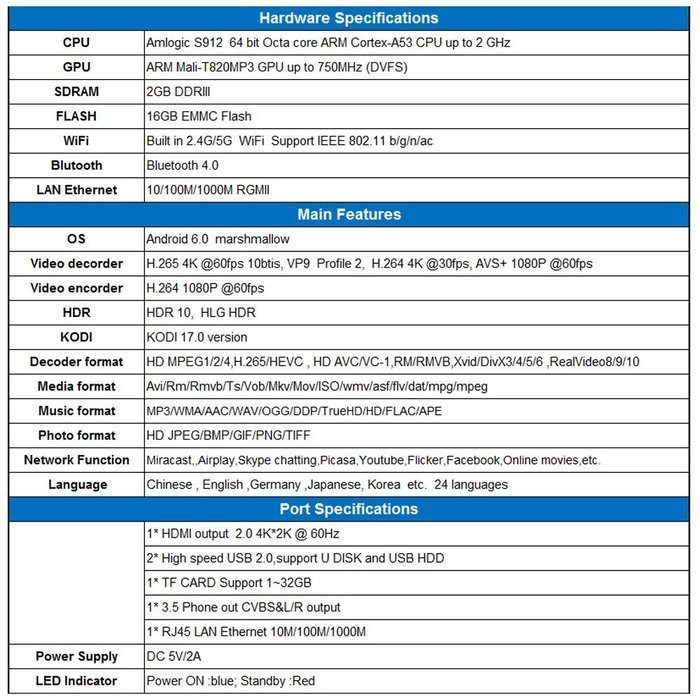 | Hardware Specifications | |
|---|---|
| CPU | Amlogic S912 64 bit Octa core ARM Cortex-A53 CPU up to 2 GHz |
| GPU | ARM Mali-T820MP3 GPU up to 750MHz (DVFS) |
| SDRAM | 2GB DDRIII |
| FLASH | 16GB EMMC Flash |
| WiFi | Built in 2.4G/5G WiFi Support IEEE 802.11 b/g/n/ac |
| Blutooth | Bluetooth 4.0 |
| LAN Ethernet | 10/100M/1000M RGMII |
| Main Features | |
| OS | Android 6.0 marshmallow |
| Video decorder | H.265 4K @60fps 10btis, VP9 Profile 2, H.264 4K @30fps, AVS+ 1080P @60fps |
| Video encorder | H.264 1080P @60fps |
| HDR | HDR 10, HLG HDR |
| KODI | KODI 17.0 version |
| Decoder format | HD MPEG1/2/4,H.265/HEVC , HD AVC/VC-1,RM/RMVB,Xvid/DivX3/4/5/6 ,RealVideo8/9/10 |
| Media format | Avi/Rm/Rmvb/Ts/Vob/Mkv/Mov/ISO/wmv/asf/flv/dat/mpg/mpeg |
| Music format | MP3/WMA/AAC/WAV/OGG/DDP/TrueHD/HD/FLAC/APE |
| Photo format | HD JPEG/BMP/GIF/PNG/TIFF |
| Network Function | Miracast,,Airplay,Skype chatting,Picasa,Youtube,Flicker,Facebook,Online movies,etc. |
| Language | Chinese , English ,Germany ,Japanese, Korea etc. 24 languages |
| Port Specifications | |
| | 1* HDMI output 2.0 4K*2K @ 60Hz |
| | 2* High speed USB 2.0,support U DISK and USB HDD |
| | 1* TF CARD Support 1~32GB |
| | 1* 3.5 Phone out CVBS&L/R output |
| | 1* RJ45 LAN Ethernet 10M/100M/1000M |
| Power Supply | DC 5V/2A |
| LED Indicator | Power ON :blue; Standby :Red |